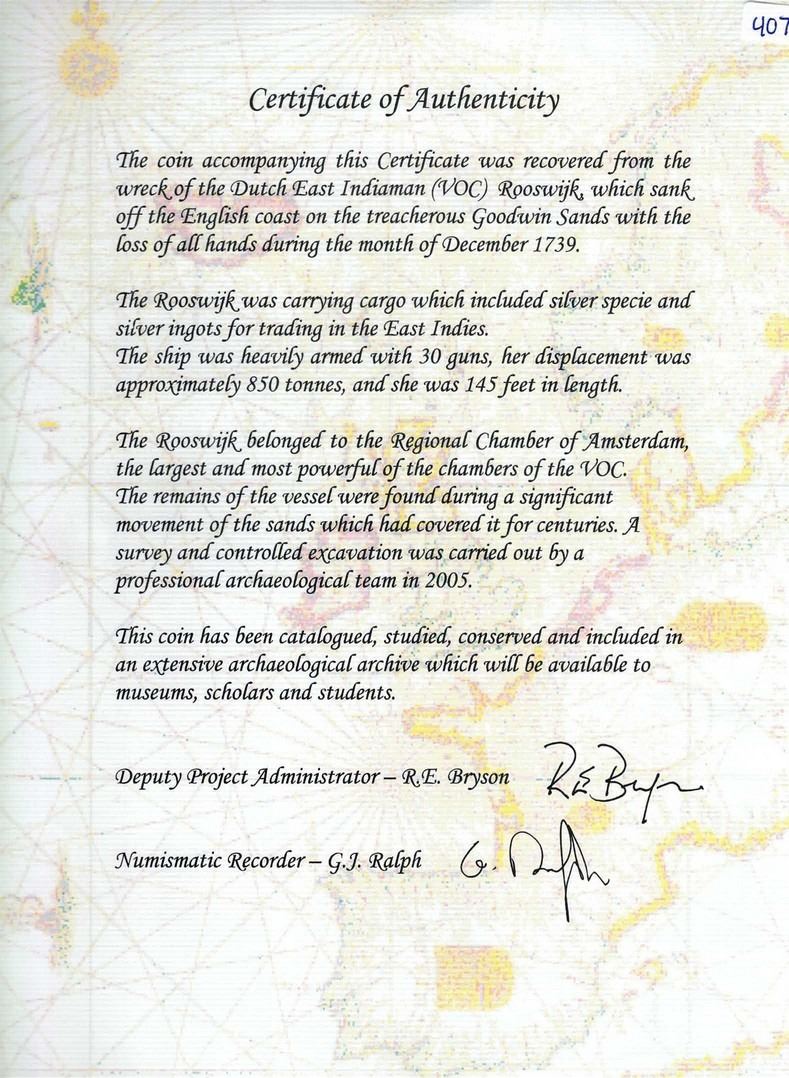 407

Certificate of Authenticity

The coin accompanying this Certificate was recovered from the wreck of the Dutch East Indiaman (VOC) Rooswijk, which sank off the English coast on the treacherous Goodwin Sands with the loss of all hands during the month of December 1739.

The Rooswijk was carrying cargo which included silver specie and silver ingots for trading in the East Indies.
The ship was heavily armed with 30 guns, her displacement was approximately 850 tonnes, and she was 145 feet in length.

The Rooswijk belonged to the Regional Chamber of Amsterdam, the largest and most powerful of the chambers of the VOC.
The remains of the vessel were found during a significant movement of the sands which had covered it for centuries. A survey and controlled excavation was carried out by a professional archaeological team in 2005.

This coin has been catalogued, studied, conserved and included in an extensive archaeological archive which will be available to museums, scholars and students.

Deputy Project Administrator – R.E. Bryson R.E. Bryson

Numismatic Recorder – G.J. Ralph G. Ralph